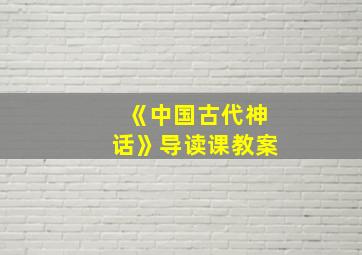 《中国古代神话》导读课教案